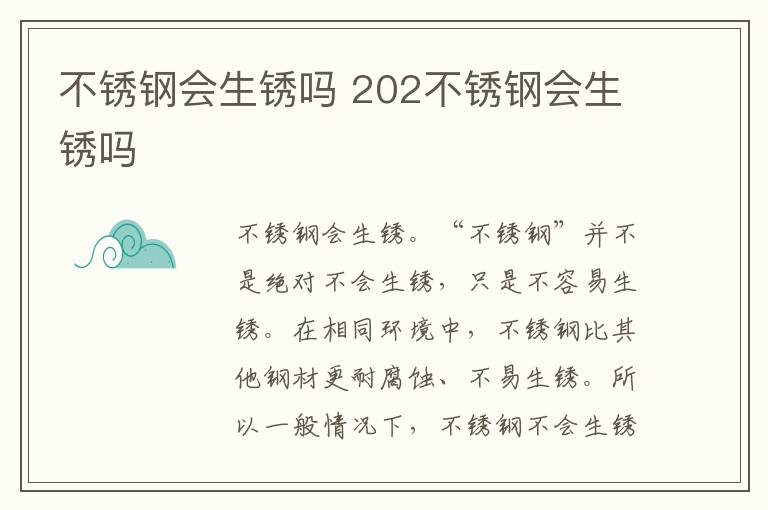 不锈钢会生锈吗 202不锈钢会生锈吗

不锈钢会生锈。“不锈钢”并不是绝对不会生锈，只是不容易生锈。在相同环境中，不锈钢比其他钢材更耐腐蚀、不易生锈。所以一般情况下，不锈钢不会生锈